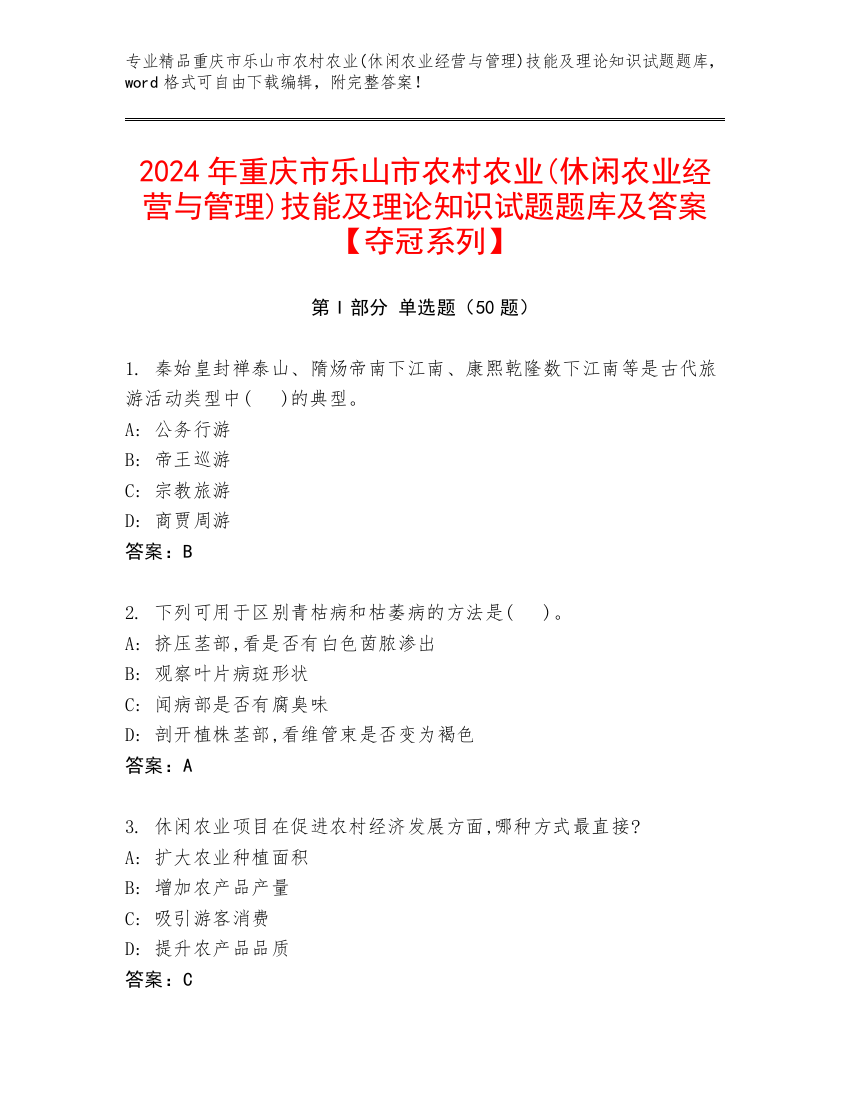 专业精品重庆市乐山市农村农业(休闲农业经营与管理)技能及理论知识试题题库，word 格式可自由下载编辑，附完整答案！

2024 年重庆市乐山市农村农业(休闲农业经营与管理)技能及理论知识试题题库及答案【夺冠系列】

第 I 部分 单选题（50 题）

1. 秦始皇封禅泰山、隋炀帝南下江南、康熙乾隆数下江南等是古代旅游活动类型中(　)的典型。
A: 公务行游
B: 帝王巡游
C: 宗教旅游
D: 商贾周游
答案：B

2. 下列可用于区别青枯病和枯萎病的方法是(　)。
A: 挤压茎部,看是否有白色菌脓渗出
B: 观察叶片病斑形状
C: 闻病部是否有腐臭味
D: 剖开植株茎部,看维管束是否变为褐色
答案：A

3. 休闲农业项目在促进农村经济发展方面,哪种方式最直接?
A: 扩大农业种植面积
B: 增加农产品产量
C: 吸引游客消费
D: 提升农产品品质
答案：C